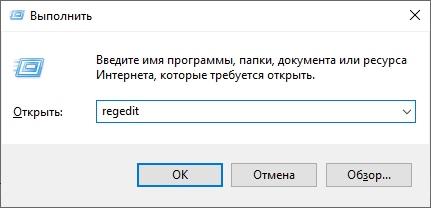 Выполнить

Введите имя программы, папки, документа или ресурса Интернета, которые требуется открыть.

Открыть: regedit

OK Отмена Обзор...